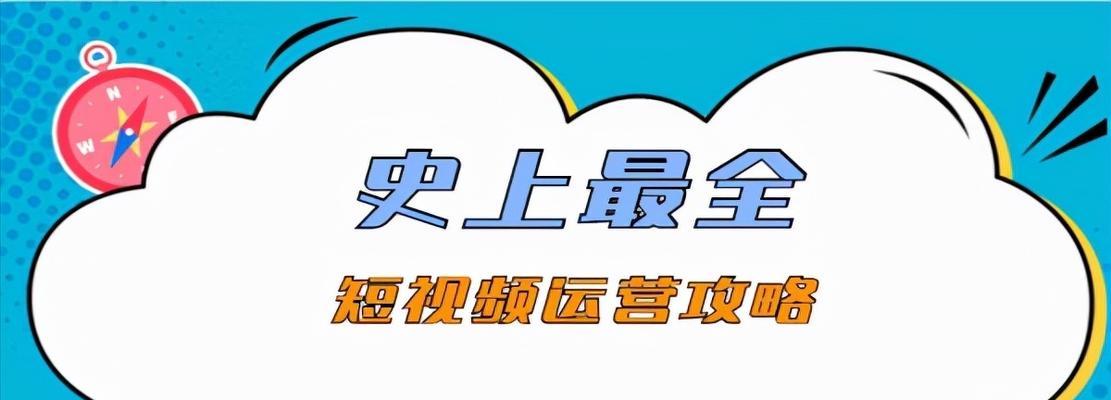 N
W
史上最全
短视频运营攻略